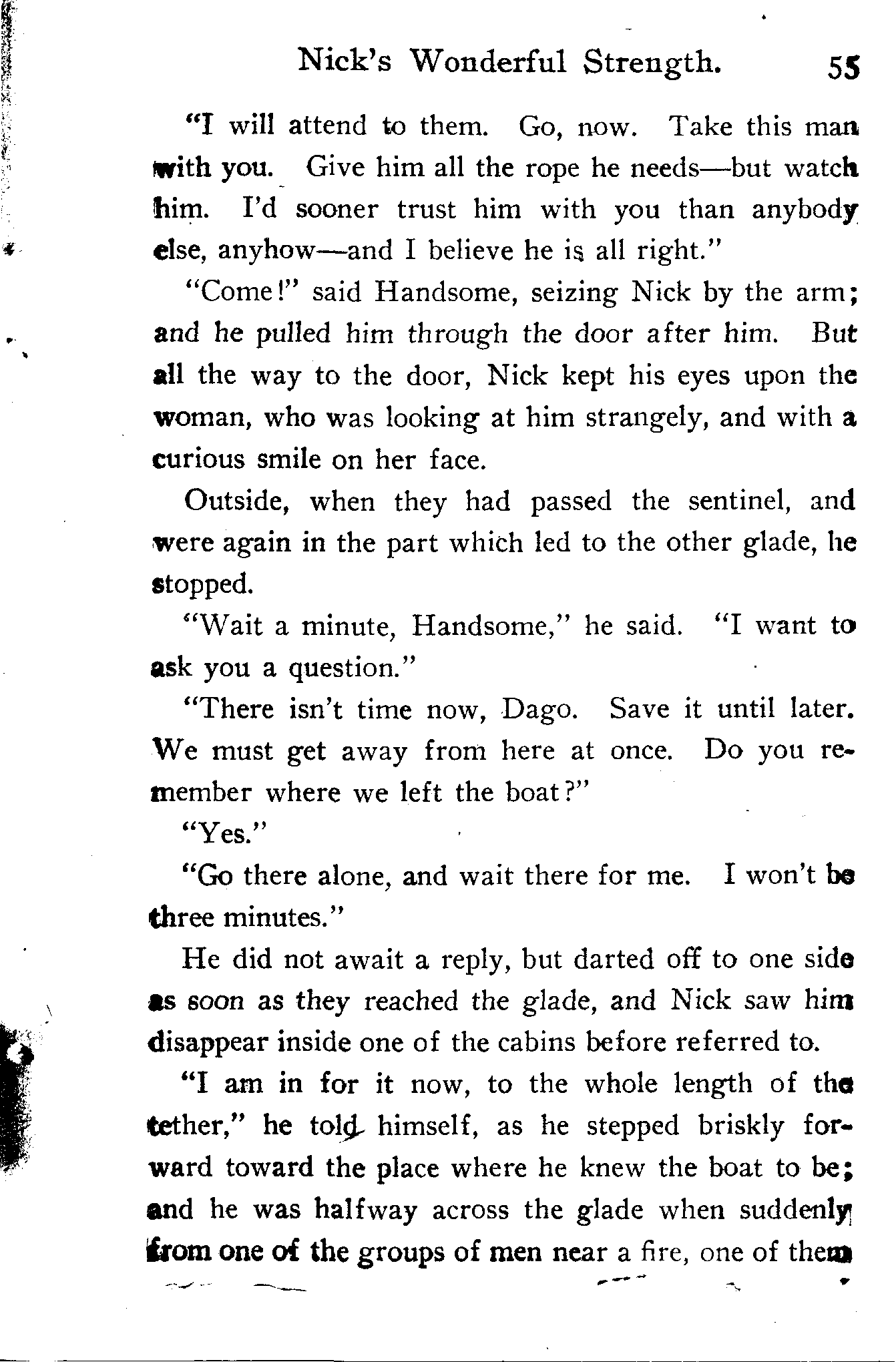 Nick's Wonderful Strength. 55

"I will attend to them. Go, now. Take this man with you. Give him all the rope he needs—but watch him. I'd sooner trust him with you than anybody else, anyhow—and I believe he is all right."

"Come!" said Handsome, seizing Nick by the arm; and he pulled him through the door after him. But all the way to the door, Nick kept his eyes upon the woman, who was looking at him strangely, and with a curious smile on her face.

Outside, when they had passed the sentinel, and were again in the part which led to the other glade, he stopped.

"Wait a minute, Handsome," he said. "I want to ask you a question."

"There isn't time now, Dago. Save it until later. We must get away from here at once. Do you remember where we left the boat?"

"Yes."

"Go there alone, and wait there for me. I won't be three minutes."

He did not await a reply, but darted off to one side as soon as they reached the glade, and Nick saw him disappear inside one of the cabins before referred to.

"I am in for it now, to the whole length of the tether," he told himself, as he stepped briskly forward toward the place where he knew the boat to be; and he was halfway across the glade when suddenly from one of the groups of men near a fire, one of them